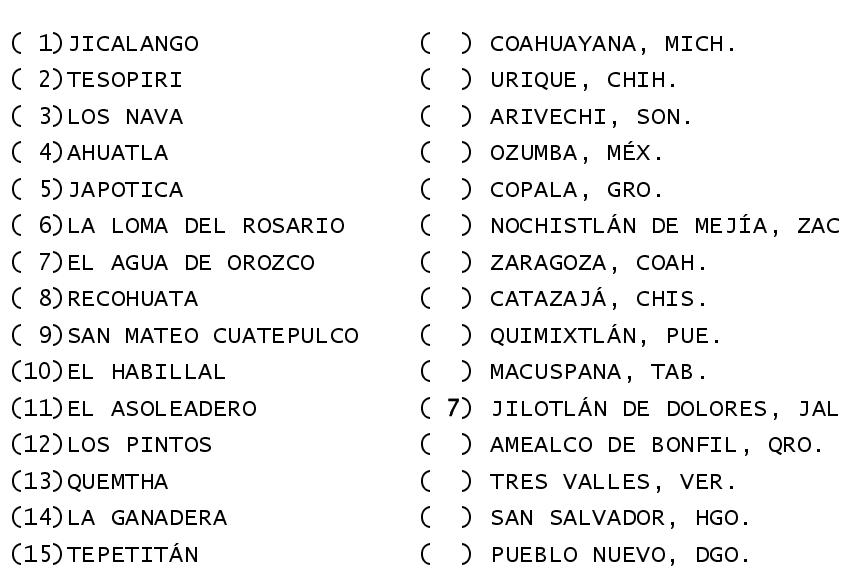 ( 1)JICALANGO
( 2)TESOPIRI
( 3)LOS NAVA
( 4)AHUATLA
( 5)JAPOTICA
( 6)LA LOMA DEL ROSARIO
( 7)EL AGUA DE OROZCO
( 8)RECOHUATA
( 9)SAN MATEO CUATEPULCO
(10)EL HABILLAL
(11)EL ASOLEADERO
(12)LOS PINTOS
(13)QUEMTHA
(14)LA GANADERA
(15)TEPETITÁN

( ) COAHUAYANA, MICH.
( ) URIQUE, CHIH.
( ) ARIVECHI, SON.
( ) OZUMBA, MÉX.
( ) COPALA, GRO.
( ) NOCHISTLÁN DE MEJÍA, ZAC
( ) ZARAGOZA, COAH.
( ) CATAZAJÁ, CHIS.
( ) QUIMIXTLÁN, PUE.
( ) MACUSPANA, TAB.
( 7) JILOTLÁN DE DOLORES, JAL
( ) AMEALCO DE BONFIL, QRO.
( ) TRES VALLES, VER.
( ) SAN SALVADOR, HGO.
( ) PUEBLO NUEVO, DGO.